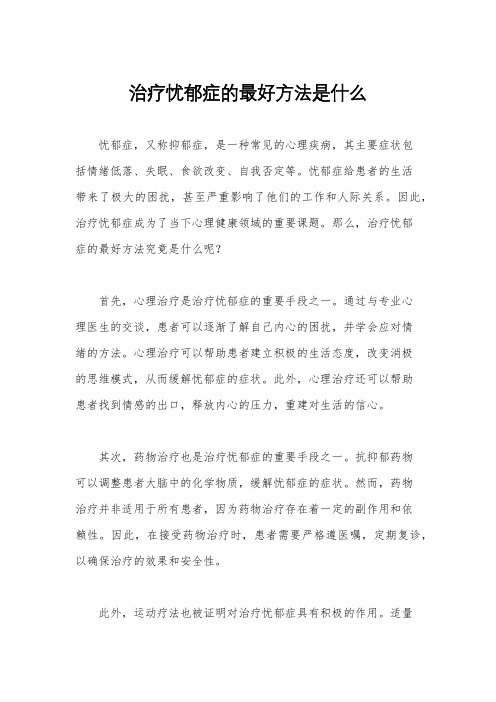 治疗忧郁症的最好方法是什么

忧郁症，又称抑郁症，是一种常见的心理疾病，其主要症状包括情绪低落、失眠、食欲改变、自我否定等。忧郁症给患者的生活带来了极大的困扰，甚至严重影响了他们的工作和人际关系。因此，治疗忧郁症成为了当下心理健康领域的重要课题。那么，治疗忧郁症的最好方法究竟是什么呢？

首先，心理治疗是治疗忧郁症的重要手段之一。通过与专业心理医生的交谈，患者可以逐渐了解自己内心的困扰，并学会应对情绪的方法。心理治疗可以帮助患者建立积极的生活态度，改变消极的思维模式，从而缓解忧郁症的症状。此外，心理治疗还可以帮助患者找到情感的出口，释放内心的压力，重建对生活的信心。

其次，药物治疗也是治疗忧郁症的重要手段之一。抗抑郁药物可以调整患者大脑中的化学物质，缓解忧郁症的症状。然而，药物治疗并非适用于所有患者，因为药物治疗存在着一定的副作用和依赖性。因此，在接受药物治疗时，患者需要严格遵医嘱，定期复诊，以确保治疗的效果和安全性。

此外，运动疗法也被证明对治疗忧郁症具有积极的作用。适量